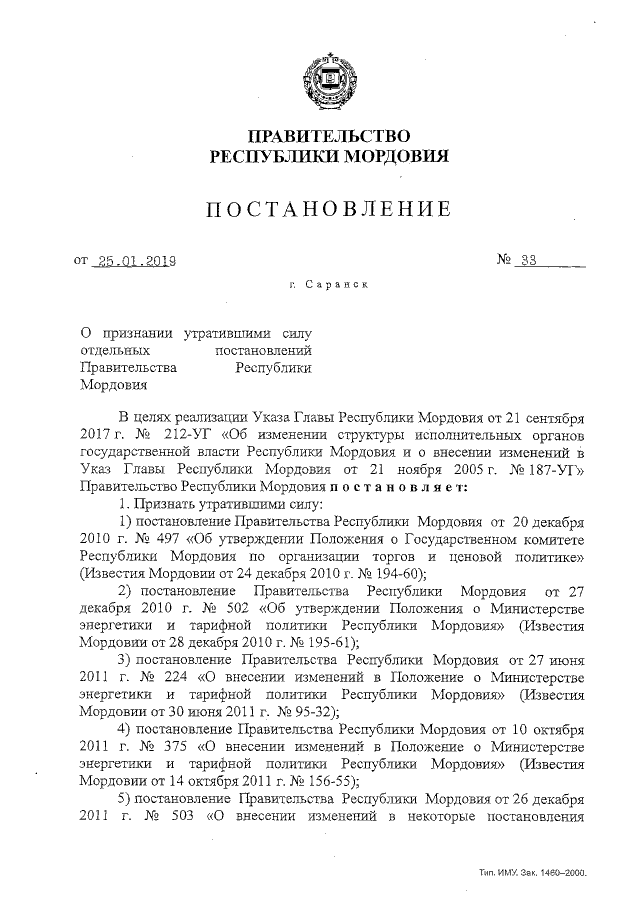 ПРАВИТЕЛЬСТВО
РЕСПУБЛИКИ МОРДОВИЯ

ПОСТАНОВЛЕНИЕ

от 25.01.2019 № 33

г. Саранск

О признании утратившими силу отдельных постановлений Правительства Республики Мордовия

В целях реализации Указа Главы Республики Мордовия от 21 сентября 2017 г. № 212-УГ «Об изменении структуры исполнительных органов государственной власти Республики Мордовия и о внесении изменений в Указ Главы Республики Мордовия от 21 ноября 2005 г. № 187-УГ» Правительство Республики Мордовия постановляет:

1. Признать утратившими силу:

1) постановление Правительства Республики Мордовия от 20 декабря 2010 г. № 497 «Об утверждении Положения о Государственном комитете Республики Мордовия по организации торгов и ценовой политике» (Известия Мордовии от 24 декабря 2010 г. № 194-60);

2) постановление Правительства Республики Мордовия от 27 декабря 2010 г. № 502 «Об утверждении Положения о Министерстве энергетики и тарифной политики Республики Мордовия» (Известия Мордовии от 28 декабря 2010 г. № 195-61);

3) постановление Правительства Республики Мордовия от 27 июня 2011 г. № 224 «О внесении изменений в Положение о Министерстве энергетики и тарифной политики Республики Мордовия» (Известия Мордовии от 30 июня 2011 г. № 95-32);

4) постановление Правительства Республики Мордовия от 10 октября 2011 г. № 375 «О внесении изменений в Положение о Министерстве энергетики и тарифной политики Республики Мордовия» (Известия Мордовии от 14 октября 2011 г. № 156-55);

5) постановление Правительства Республики Мордовия от 26 декабря 2011 г. № 503 «О внесении изменений в некоторые постановления

Тип. ИМУ. Зак. 1460–2000.